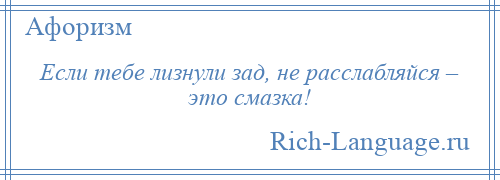 Афоризм

Если тебе лизнули зад, не расслабляйся – это смазка!

Rich-Language.ru